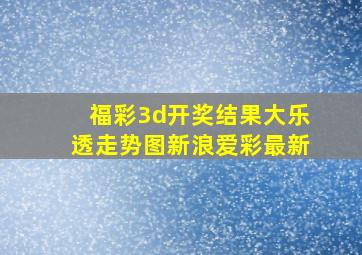 福彩3d开奖结果大乐透走势图新浪爱彩最新